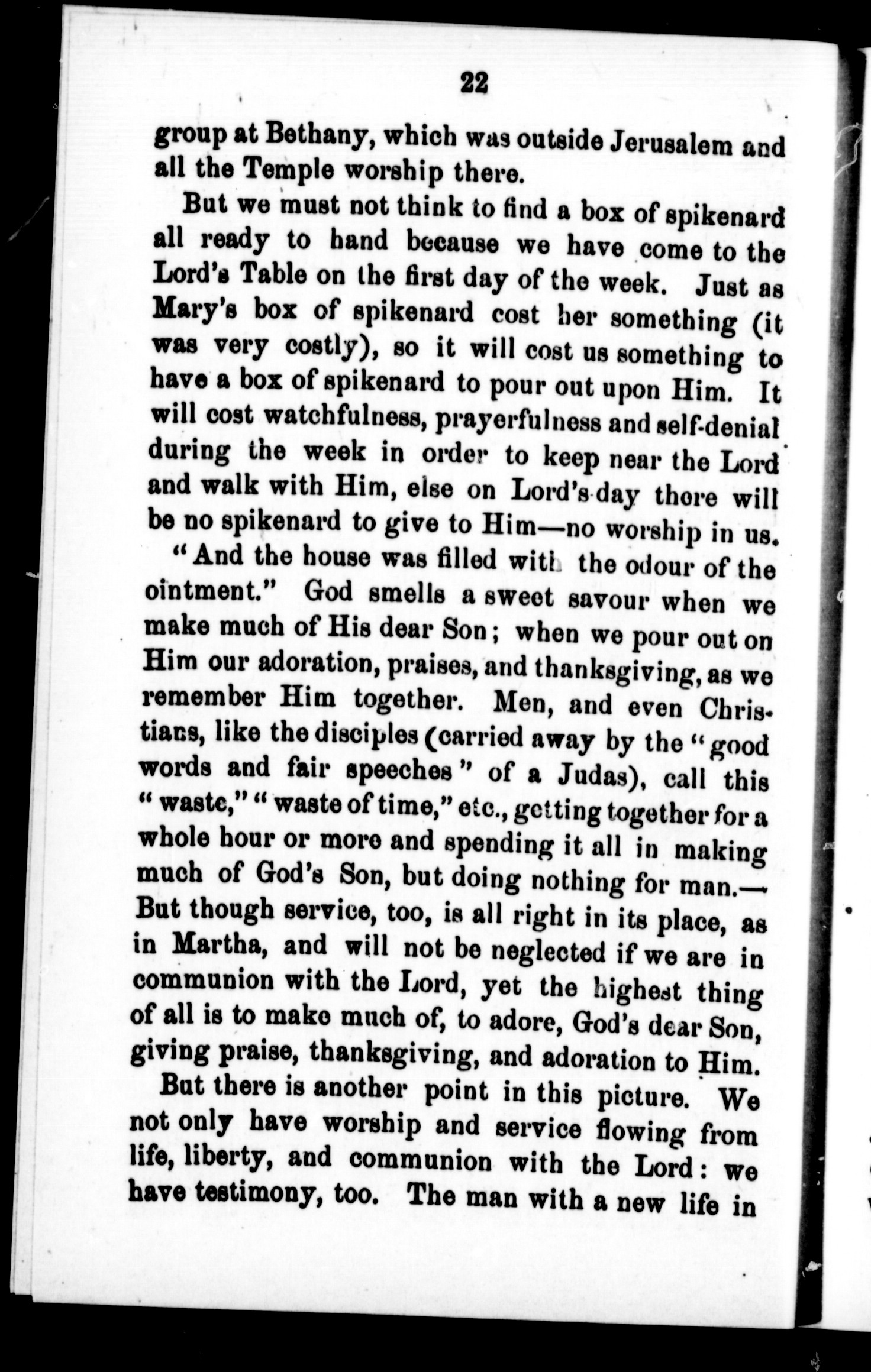 22

group at Bethany, which was outside Jerusalem and all the Temple worship there.

But we must not think to find a box of spikenard all ready to hand because we have come to the Lord's Table on the first day of the week. Just as Mary's box of spikenard cost her something (it was very costly), so it will cost us something to have a box of spikenard to pour out upon Him. It will cost watchfulness, prayerfulness and self-denial during the week in order to keep near the Lord and walk with Him, else on Lord's-day there will be no spikenard to give to Him—no worship in us.

"And the house was filled with the odour of the ointment." God smells a sweet savour when we make much of His dear Son; when we pour out on Him our adoration, praises, and thanksgiving, as we remember Him together. Men, and even Christians, like the disciples (carried away by the "good words and fair speeches" of a Judas), call this "waste," "waste of time," etc., getting together for a whole hour or more and spending it all in making much of God's Son, but doing nothing for man.—But though service, too, is all right in its place, as in Martha, and will not be neglected if we are in communion with the Lord, yet the highest thing of all is to make much of, to adore, God's dear Son, giving praise, thanksgiving, and adoration to Him.

But there is another point in this picture. We not only have worship and service flowing from life, liberty, and communion with the Lord: we have testimony, too. The man with a new life in